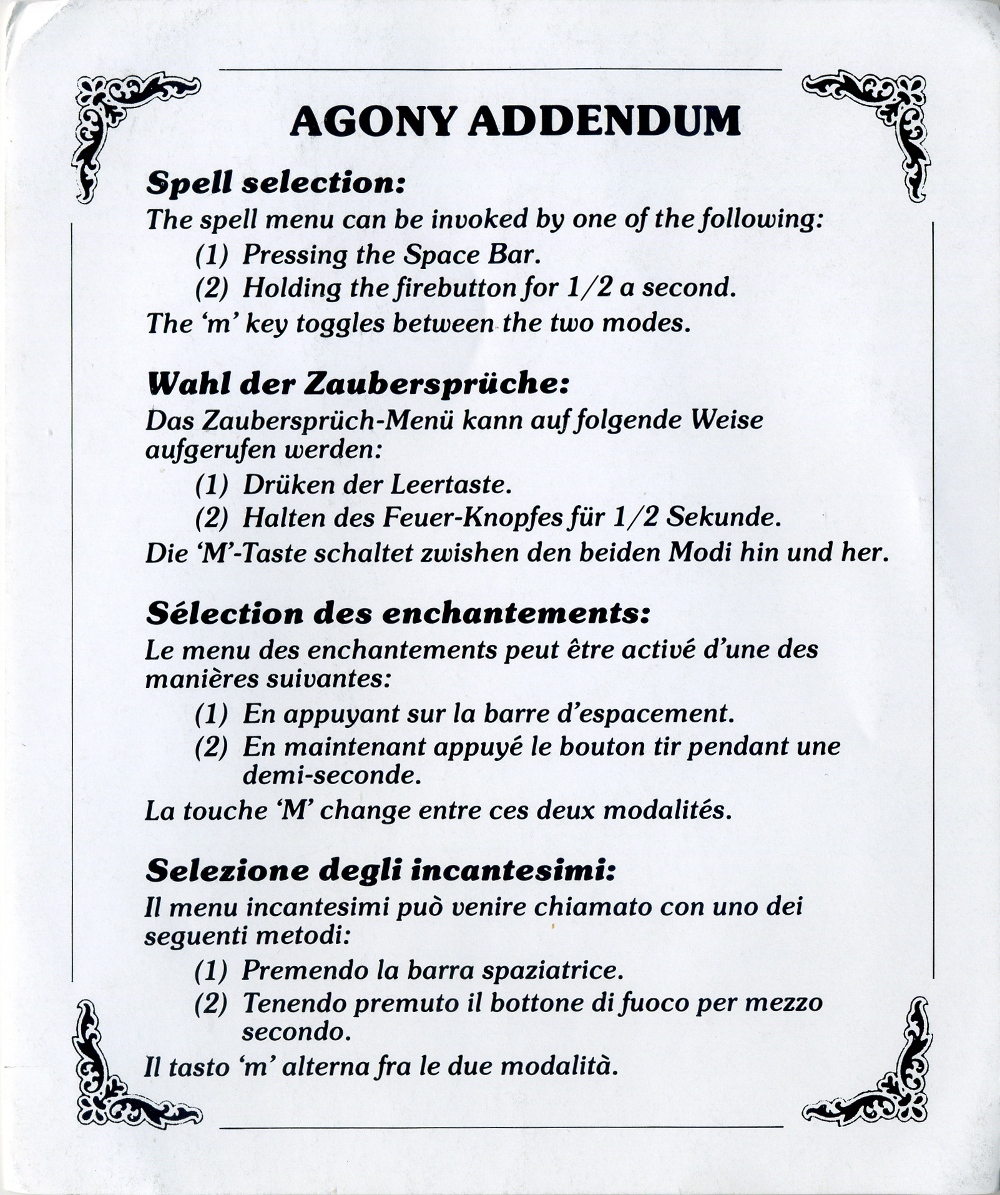 AGONY ADDENDUM

Spell selection:
The spell menu can be invoked by one of the following:
(1) Pressing the Space Bar.
(2) Holding the firebutton for 1/2 a second.
The 'm' key toggles between the two modes.

Wahl der Zaubersprüche:
Das Zaubersprüch-Menü kann auf folgende Weise aufgerufen werden:
(1) Drüken der Leertaste.
(2) Halten des Feuer-Knopfes für 1/2 Sekunde.
Die 'M'-Taste schaltet zwishen den beiden Modi hin und her.

Sélection des enchantements:
Le menu des enchantements peut être activé d'une des manières suivantes:
(1) En appuyant sur la barre d'espacement.
(2) En maintenant appuyé le bouton tir pendant une demi-seconde.
La touche 'M' change entre ces deux modalités.

Selezione degli incantesimi:
Il menu incantesimi può venire chiamato con uno dei seguenti metodi:
(1) Premendo la barra spaziatrice.
(2) Tenendo premuto il bottone di fuoco per mezzo secondo.
Il tasto 'm' alterna fra le due modalità.